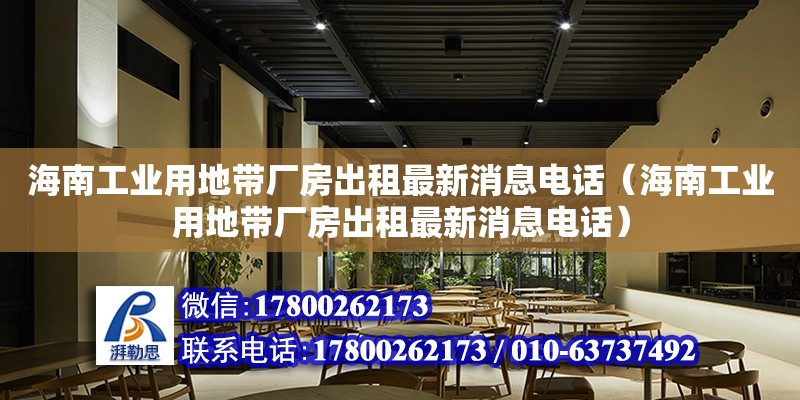 海南工业用地带厂房出租最新消息电话（海南工业用地带厂房出租最新消息电话）

湃勒思

微信：17800262173

联系电话：17800262173 / 010-63737492